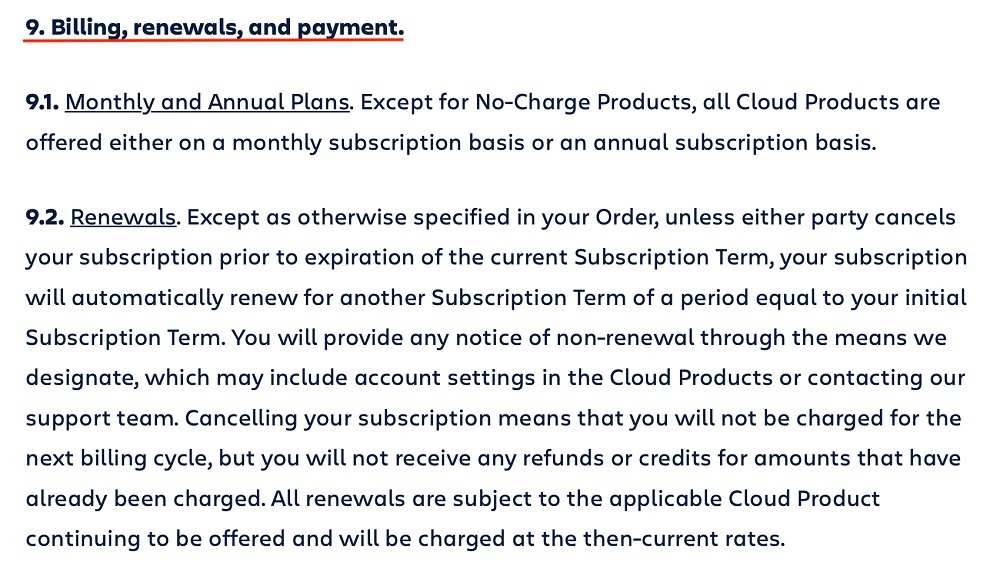 9. Billing, renewals, and payment.

9.1. Monthly and Annual Plans. Except for No-Charge Products, all Cloud Products are offered either on a monthly subscription basis or an annual subscription basis.

9.2. Renewals. Except as otherwise specified in your Order, unless either party cancels your subscription prior to expiration of the current Subscription Term, your subscription will automatically renew for another Subscription Term of a period equal to your initial Subscription Term. You will provide any notice of non-renewal through the means we designate, which may include account settings in the Cloud Products or contacting our support team. Cancelling your subscription means that you will not be charged for the next billing cycle, but you will not receive any refunds or credits for amounts that have already been charged. All renewals are subject to the applicable Cloud Product continuing to be offered and will be charged at the then-current rates.